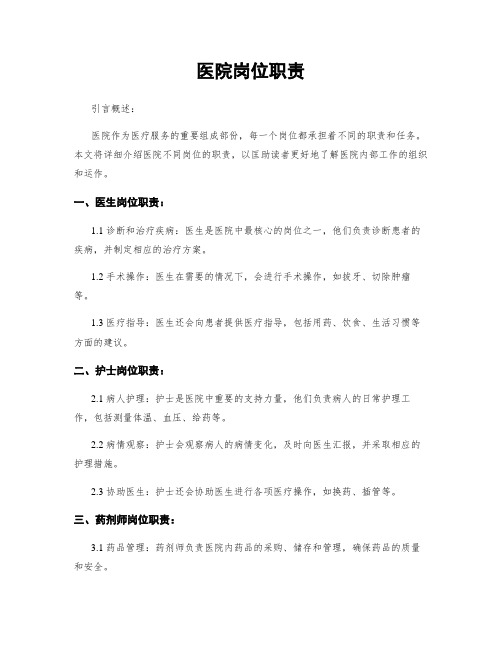 医院岗位职责

引言概述：

医院作为医疗服务的重要组成部份，每一个岗位都承担着不同的职责和任务。本文将详细介绍医院不同岗位的职责，以匡助读者更好地了解医院内部工作的组织和运作。

一、医生岗位职责：

1.1 诊断和治疗疾病：医生是医院中最核心的岗位之一，他们负责诊断患者的疾病，并制定相应的治疗方案。

1.2 手术操作：医生在需要的情况下，会进行手术操作，如拔牙、切除肿瘤等。

1.3 医疗指导：医生还会向患者提供医疗指导，包括用药、饮食、生活习惯等方面的建议。

二、护士岗位职责：

2.1 病人护理：护士是医院中重要的支持力量，他们负责病人的日常护理工作，包括测量体温、血压、给药等。

2.2 病情观察：护士会观察病人的病情变化，及时向医生汇报，并采取相应的护理措施。

2.3 协助医生：护士还会协助医生进行各项医疗操作，如换药、插管等。

三、药剂师岗位职责：

3.1 药品管理：药剂师负责医院内药品的采购、储存和管理，确保药品的质量和安全。